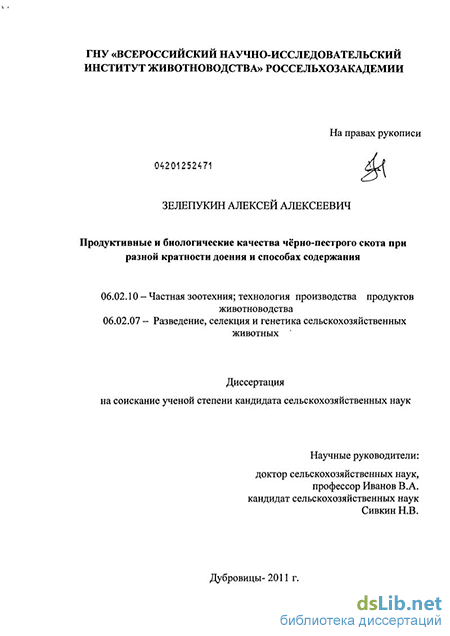 ГНУ «ВСЕРОССИЙСКИЙ НАУЧНО-ИССЛЕДОВАТЕЛЬСКИЙ ИНСТИТУТ ЖИВОТНОВОДСТВА» РОССЕЛЬХОЗАКАДЕМИИ

На правах рукописи

04201252471

ЗЕЛЕПУКИН АЛЕКСЕЙ АЛЕКСЕЕВИЧ

Продуктивные и биологические качества чёрно-пестрого скота при разной кратности доения и способах содержания

06.02.10 – Частная зоотехния; технология производства продуктов животноводства
06.02.07 – Разведение, селекция и генетика сельскохозяйственных животных

Диссертация

на соискание ученой степени кандидата сельскохозяйственных наук

Научные руководители:

доктор сельскохозяйственных наук, профессор Иванов В.А.
кандидат сельскохозяйственных наук Сивкин Н.В.

Дубровицы- 2011 г.

dsLib.net
библиотека диссертаций